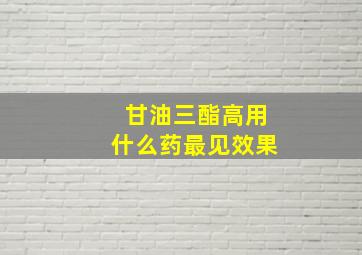 甘油三酯高用
什么药最见效果